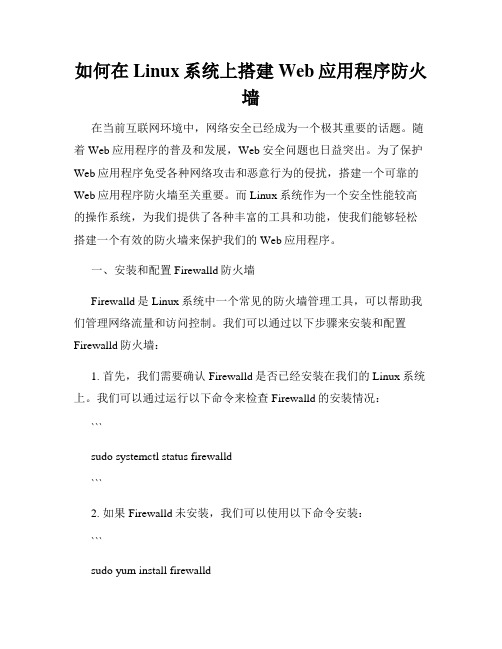 如何在 Linux 系统上搭建 Web 应用程序防火墙

在当前互联网环境中，网络安全已经成为一个极其重要的话题。随着 Web 应用程序的普及和发展，Web 安全问题也日益突出。为了保护 Web 应用程序免受各种网络攻击和恶意行为的侵扰，搭建一个可靠的 Web 应用程序防火墙至关重要。而 Linux 系统作为一个安全性能较高的操作系统，为我们提供了各种丰富的工具和功能，使我们能够轻松搭建一个有效的防火墙来保护我们的 Web 应用程序。

一、安装和配置 Firewalld 防火墙

Firewalld 是 Linux 系统中一个常见的防火墙管理工具，可以帮助我们管理网络流量和访问控制。我们可以通过以下步骤来安装和配置 Firewalld 防火墙：

1. 首先，我们需要确认 Firewalld 是否已经安装在我们的 Linux 系统上。我们可以通过运行以下命令来检查 Firewalld 的安装情况：

```

sudo systemctl status firewalld

```

2. 如果 Firewalld 未安装，我们可以使用以下命令安装：

```

sudo yum install firewalld